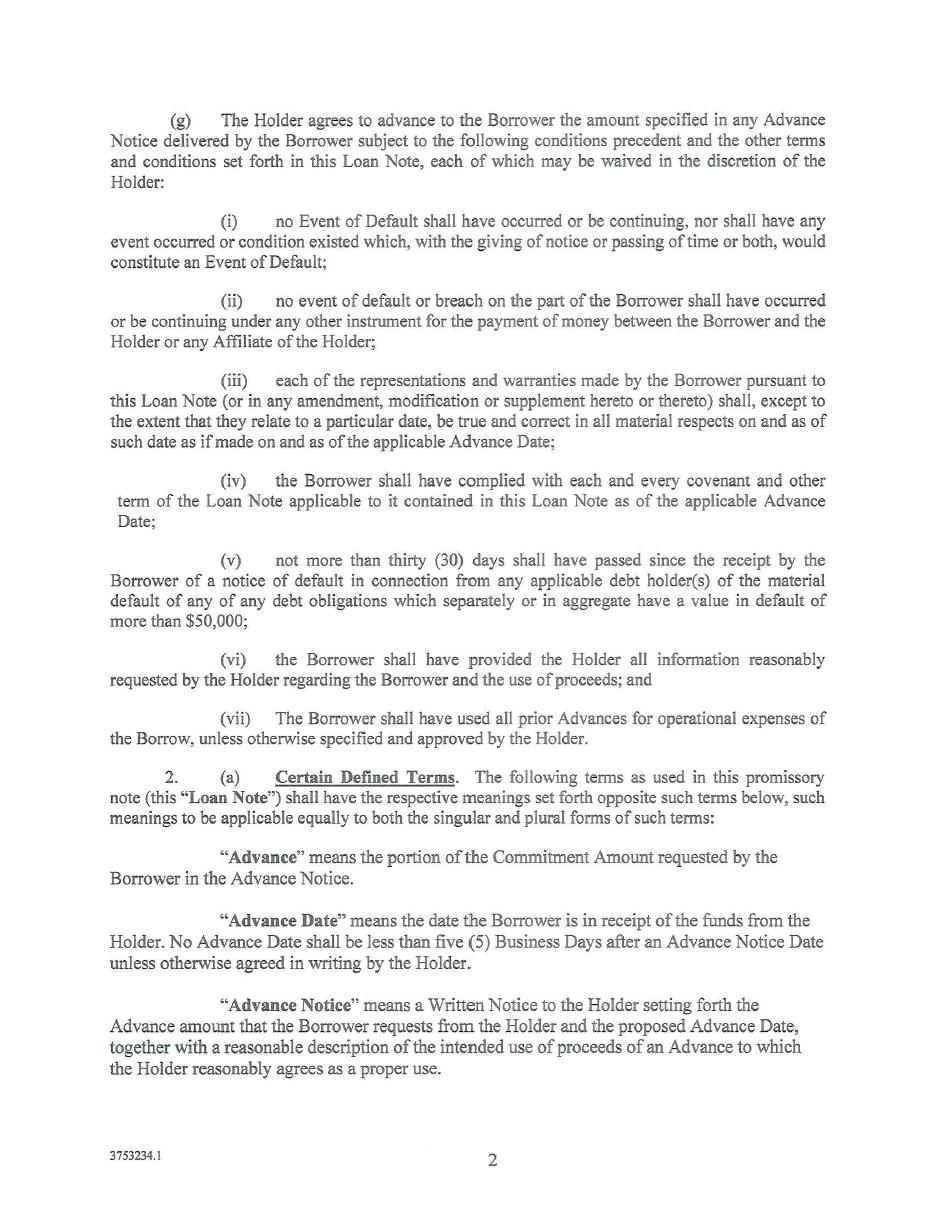 (g) The Holder agrees to advance to the Borrower the amount specified in any Advance Notice delivered by the Borrower subject to the following conditions precedent and the other terms and conditions set forth in this Loan Note, each of which may be waived in the discretion of the Holder:

(i) no Event of Default shall have occurred or be continuing, nor shall have any event occurred or condition existed which, with the giving of notice or passing of time or both, would constitute an Event of Default;

(ii) no event of default or breach on the part of the Borrower shall have occurred or be continuing under any other instrument for the payment of money between the Borrower and the Holder or any Affiliate of the Holder;

(iii) each of the representations and warranties made by the Borrower pursuant to this Loan Note (or in any amendment, modification or supplement hereto or thereto) shall, except to the extent that they relate to a particular date, be true and correct in all material respects on and as of such date as if made on and as of the applicable Advance Date;

(iv) the Borrower shall have complied with each and every covenant and other term of the Loan Note applicable to it contained in this Loan Note as of the applicable Advance Date;

(v) not more than thirty (30) days shall have passed since the receipt by the Borrower of a notice of default in connection from any applicable debt holder(s) of the material default of any of any debt obligations which separately or in aggregate have a value in default of more than $50,000;

(vi) the Borrower shall have provided the Holder all information reasonably requested by the Holder regarding the Borrower and the use of proceeds; and

(vii) The Borrower shall have used all prior Advances for operational expenses of the Borrow, unless otherwise specified and approved by the Holder.

2. (a) Certain Defined Terms. The following terms as used in this promissory note (this "Loan Note") shall have the respective meanings set forth opposite such terms below, such meanings to be applicable equally to both the singular and plural forms of such terms:

"Advance" means the portion of the Commitment Amount requested by the Borrower in the Advance Notice.

"Advance Date" means the date the Borrower is in receipt of the funds from the Holder. No Advance Date shall be less than five (5) Business Days after an Advance Notice Date unless otherwise agreed in writing by the Holder.

"Advance Notice" means a Written Notice to the Holder setting forth the Advance amount that the Borrower requests from the Holder and the proposed Advance Date, together with a reasonable description of the intended use of proceeds of an Advance to which the Holder reasonably agrees as a proper use.

3753234.1

2